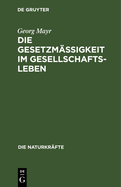 DE GRUYTER

Georg Mayr

DIE GESETZMÄSSIGKEIT IM GESELLSCHAFTSLEBEN

DIE NATURKRÄFTE

DE G